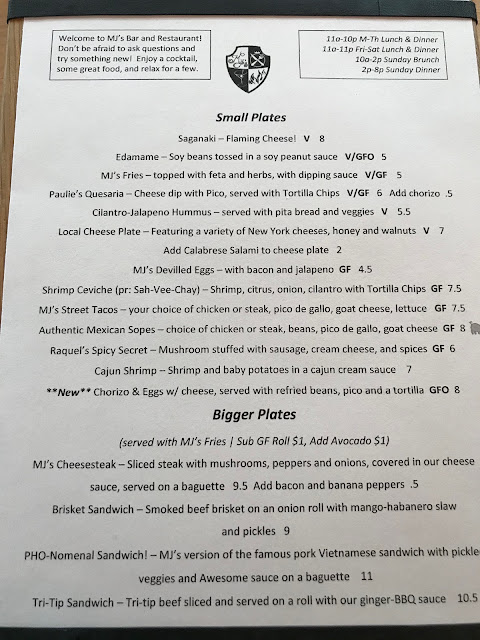 Welcome to MJ's Bar and Restaurant! Don't be afraid to ask questions and try something new! Enjoy a cocktail, some great food, and relax for a few.

11a-10p M-Th Lunch & Dinner
11a-11p Fri-Sat Lunch & Dinner
10a-2p Sunday Brunch
2p-8p Sunday Dinner

Small Plates

Saganaki – Flaming Cheese! V 8

Edamame – Soy beans tossed in a soy peanut sauce V/GFO 5

MJ's Fries – topped with feta and herbs, with dipping sauce V/GF 5

Paulie's Quesaria – Cheese dip with Pico, served with Tortilla Chips V/GF 6 Add chorizo .5

Cilantro-Jalapeno Hummus – served with pita bread and veggies V 5.5

Local Cheese Plate – Featuring a variety of New York cheeses, honey and walnuts V 7

Add Calabrese Salami to cheese plate 2

MJ's Devilled Eggs – with bacon and jalapeno GF 4.5

Shrimp Ceviche (pr: Sah-Vee-Chay) – Shrimp, citrus, onion, cilantro with Tortilla Chips GF 7.5

MJ's Street Tacos – your choice of chicken or steak, pico de gallo, goat cheese, lettuce GF 7.5

Authentic Mexican Sopes – choice of chicken or steak, beans, pico de gallo, goat cheese GF 8

Raquel's Spicy Secret – Mushroom stuffed with sausage, cream cheese, and spices GF 6

Cajun Shrimp – Shrimp and baby potatoes in a cajun cream sauce 7

**New** Chorizo & Eggs w/ cheese, served with refried beans, pico and a tortilla GFO 8

Bigger Plates

(served with MJ's Fries | Sub GF Roll $1, Add Avocado $1)

MJ's Cheesesteak – Sliced steak with mushrooms, peppers and onions, covered in our cheese sauce, served on a baguette 9.5 Add bacon and banana peppers .5

Brisket Sandwich – Smoked beef brisket on an onion roll with mango-habanero slaw and pickles 9

PHO-Nomenal Sandwich! – MJ's version of the famous pork Vietnamese sandwich with pickle veggies and Awesome sauce on a baguette 11

Tri-Tip Sandwich – Tri-tip beef sliced and served on a roll with our ginger-BBQ sauce 10.5